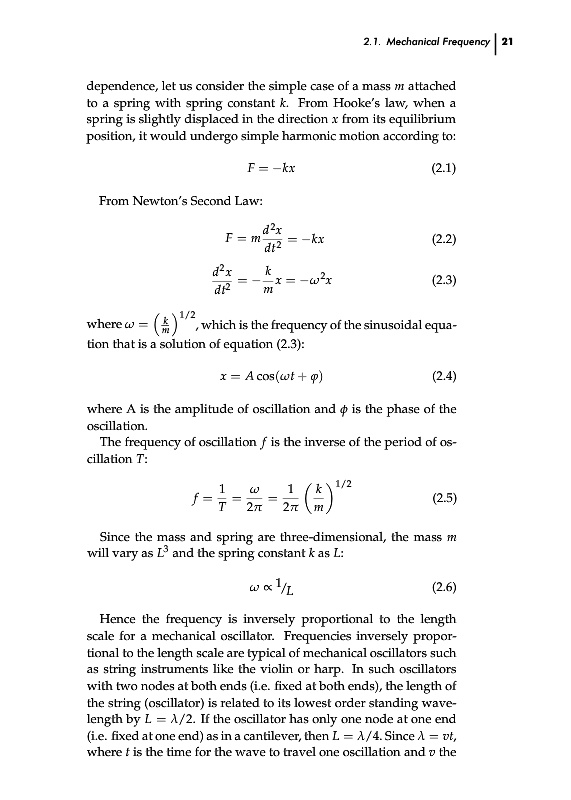 2.1. Mechanical Frequency | 21

dependence, let us consider the simple case of a mass $m$ attached to a spring with spring constant $k$. From Hooke's law, when a spring is slightly displaced in the direction $x$ from its equilibrium position, it would undergo simple harmonic motion according to:

$F = -kx$ (2.1)

From Newton's Second Law:

$F = m\frac{d^2x}{dt^2} = -kx$ (2.2)

$\frac{d^2x}{dt^2} = -\frac{k}{m}x = -\omega^2 x$ (2.3)

where $\omega = \left(\frac{k}{m}\right)^{1/2}$, which is the frequency of the sinusoidal equation that is a solution of equation (2.3):

$x = A\cos(\omega t + \varphi)$ (2.4)

where A is the amplitude of oscillation and $\phi$ is the phase of the oscillation.

The frequency of oscillation $f$ is the inverse of the period of oscillation $T$:

$f = \frac{1}{T} = \frac{\omega}{2\pi} = \frac{1}{2\pi}\left(\frac{k}{m}\right)^{1/2}$ (2.5)

Since the mass and spring are three-dimensional, the mass $m$ will vary as $L^3$ and the spring constant $k$ as $L$:

$\omega \propto {}^{1}/_{L}$ (2.6)

Hence the frequency is inversely proportional to the length scale for a mechanical oscillator. Frequencies inversely proportional to the length scale are typical of mechanical oscillators such as string instruments like the violin or harp. In such oscillators with two nodes at both ends (i.e. fixed at both ends), the length of the string (oscillator) is related to its lowest order standing wavelength by $L = \lambda/2$. If the oscillator has only one node at one end (i.e. fixed at one end) as in a cantilever, then $L = \lambda/4$. Since $\lambda = vt$, where $t$ is the time for the wave to travel one oscillation and $v$ the